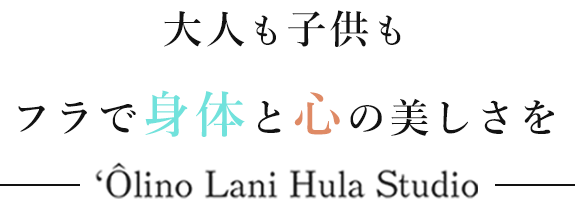 大人も子供も

フラで身体と心の美しさを

‘Ôlino Lani Hula Studio